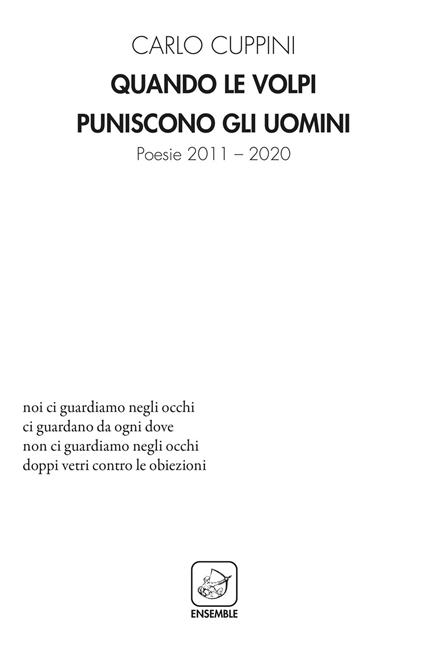 CARLO CUPPINI
QUANDO LE VOLPI
PUNISCONO GLI UOMINI
Poesie 2011 – 2020

noi ci guardiamo negli occhi
ci guardano da ogni dove
non ci guardiamo negli occhi
doppi vetri contro le obiezioni

ENSEMBLE